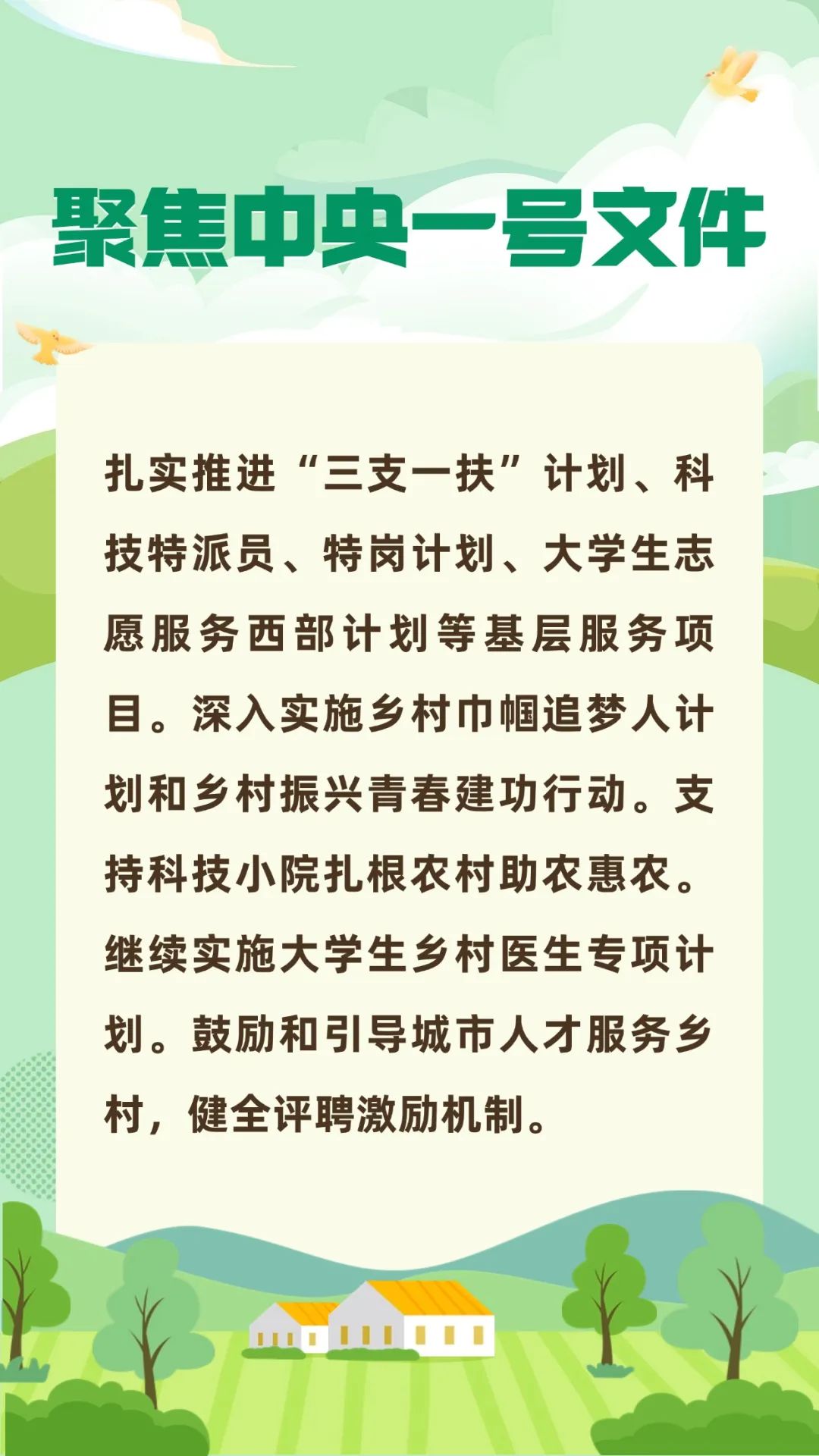 聚焦中央一号文件

扎实推进“三支一扶”计划、科技特派员、特岗计划、大学生志愿服务西部计划等基层服务项目。深入实施乡村巾帼追梦人计划和乡村振兴青春建功行动。支持科技小院扎根农村助农惠农。继续实施大学生乡村医生专项计划。鼓励和引导城市人才服务乡村，健全评聘激励机制。